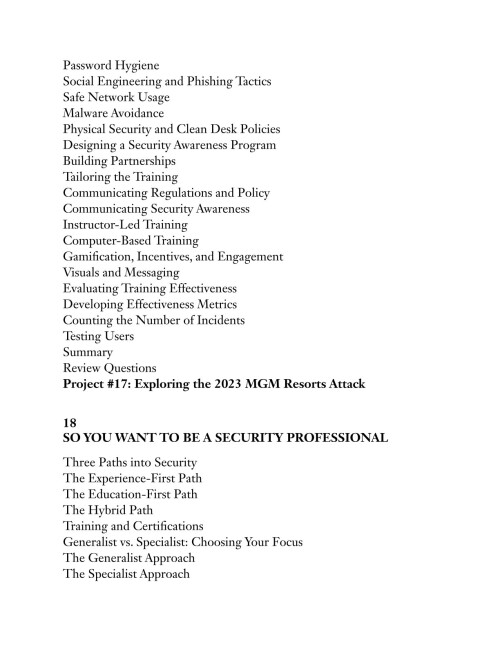 Password Hygiene
Social Engineering and Phishing Tactics
Safe Network Usage
Malware Avoidance
Physical Security and Clean Desk Policies
Designing a Security Awareness Program
Building Partnerships
Tailoring the Training
Communicating Regulations and Policy
Communicating Security Awareness
Instructor-Led Training
Computer-Based Training
Gamification, Incentives, and Engagement
Visuals and Messaging
Evaluating Training Effectiveness
Developing Effectiveness Metrics
Counting the Number of Incidents
Testing Users
Summary
Review Questions
Project #17: Exploring the 2023 MGM Resorts Attack

18
SO YOU WANT TO BE A SECURITY PROFESSIONAL

Three Paths into Security
The Experience-First Path
The Education-First Path
The Hybrid Path
Training and Certifications
Generalist vs. Specialist: Choosing Your Focus
The Generalist Approach
The Specialist Approach